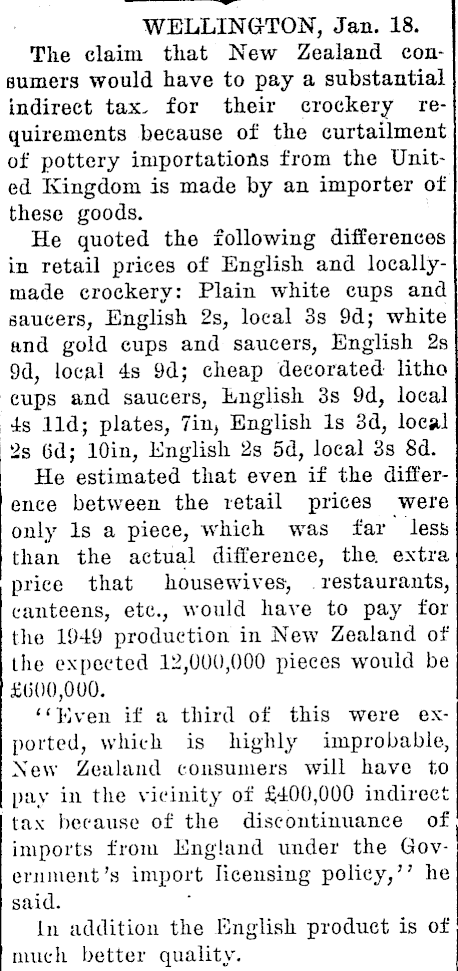 WELLINGTON, Jan. 18.

The claim that New Zealand consumers would have to pay a substantial indirect tax for their crockery requirements because of the curtailment of pottery importations from the United Kingdom is made by an importer of these goods.

He quoted the following differences in retail prices of English and locally-made crockery: Plain white cups and saucers, English 2s, local 3s 9d; white and gold cups and saucers, English 2s 9d, local 4s 9d; cheap decorated litho cups and saucers, English 3s 9d, local 4s 11d; plates, 7in, English 1s 3d, local 2s 6d; 10in, English 2s 5d, local 3s 8d.

He estimated that even if the difference between the retail prices were only 1s a piece, which was far less than the actual difference, the extra price that housewives, restaurants, canteens, etc., would have to pay for the 1949 production in New Zealand of the expected 12,000,000 pieces would be £600,000.

"Even if a third of this were exported, which is highly improbable, New Zealand consumers will have to pay in the vicinity of £400,000 indirect tax because of the discontinuance of imports from England under the Government's import licensing policy," he said.

In addition the English product is of much better quality.